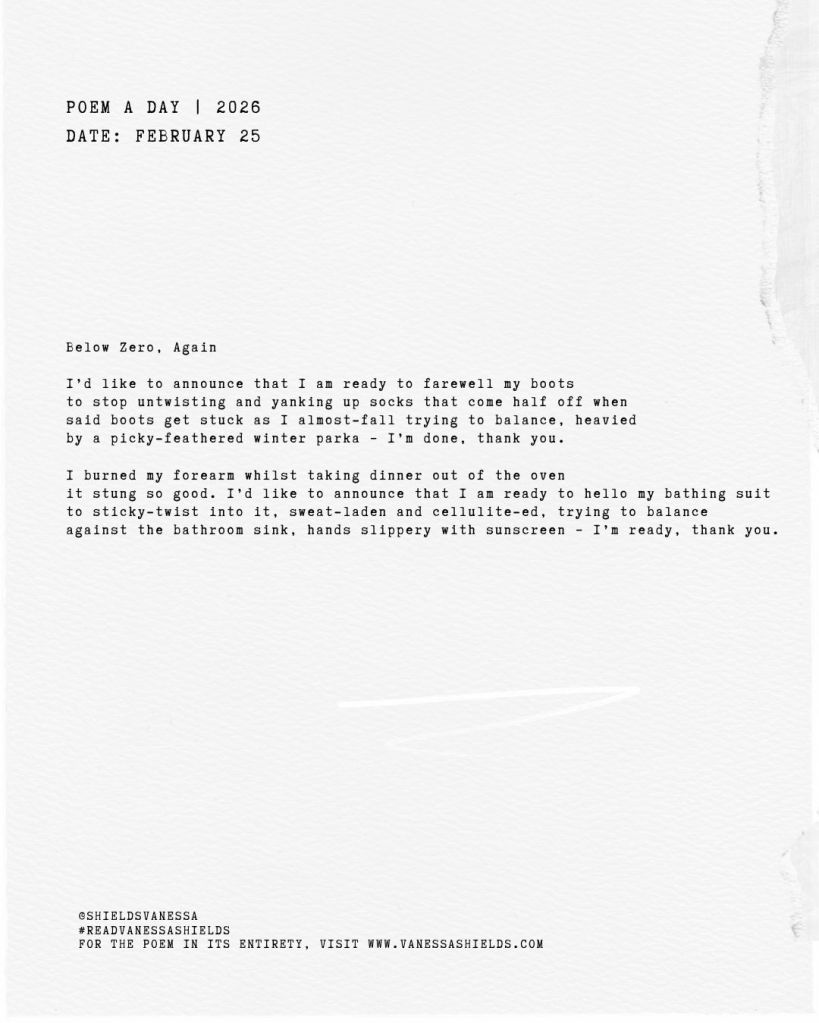 POEM A DAY | 2026
DATE: FEBRUARY 25

Below Zero, Again

I'd like to announce that I am ready to farewell my boots
to stop untwisting and yanking up socks that come half off when
said boots get stuck as I almost-fall trying to balance, heavied
by a picky-feathered winter parka - I'm done, thank you.

I burned my forearm whilst taking dinner out of the oven
it stung so good. I'd like to announce that I am ready to hello my bathing suit
to sticky-twist into it, sweat-laden and cellulite-ed, trying to balance
against the bathroom sink, hands slippery with sunscreen - I'm ready, thank you.

@SHIELDSVANESSA
#READVANESSASHIELDS
FOR THE POEM IN ITS ENTIRETY, VISIT WWW.VANESSASHIELDS.COM